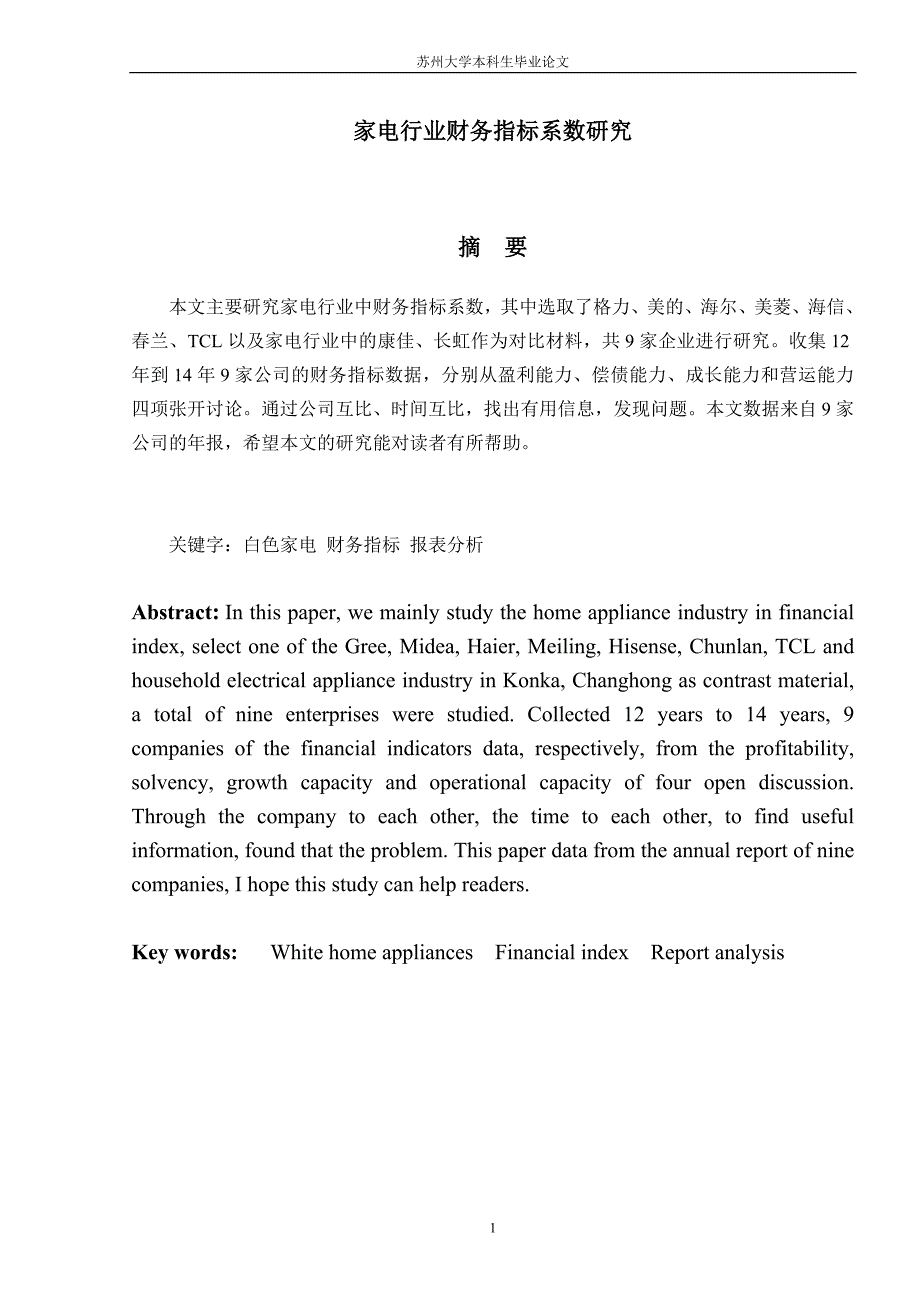 苏州大学本科生毕业论文

家电行业财务指标系数研究

摘 要

本文主要研究家电行业中财务指标系数，其中选取了格力、美的、海尔、美菱、海信、春兰、TCL 以及家电行业中的康佳、长虹作为对比材料，共 9 家企业进行研究。收集 12 年到 14 年 9 家公司的财务指标数据，分别从盈利能力、偿债能力、成长能力和营运能力四项张开讨论。通过公司互比、时间互比，找出有用信息，发现问题。本文数据来自 9 家公司的年报，希望本文的研究能对读者有所帮助。

关键字：白色家电 财务指标 报表分析

**Abstract:** In this paper, we mainly study the home appliance industry in financial index, select one of the Gree, Midea, Haier, Meiling, Hisense, Chunlan, TCL and household electrical appliance industry in Konka, Changhong as contrast material, a total of nine enterprises were studied. Collected 12 years to 14 years, 9 companies of the financial indicators data, respectively, from the profitability, solvency, growth capacity and operational capacity of four open discussion. Through the company to each other, the time to each other, to find useful information, found that the problem. This paper data from the annual report of nine companies, I hope this study can help readers.

**Key words:** White home appliances Financial index Report analysis

1